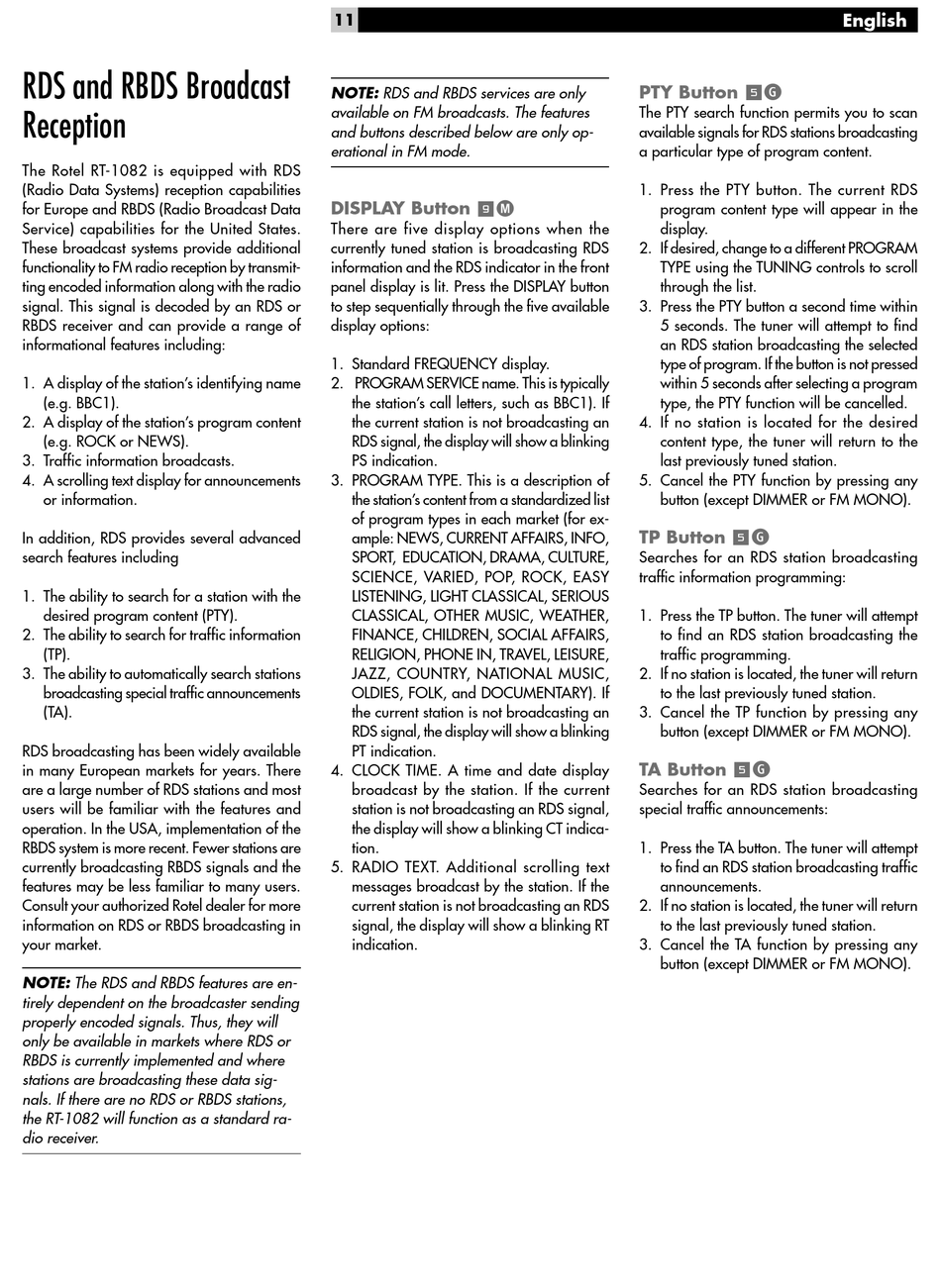 11 English

RDS and RBDS Broadcast Reception

The Rotel RT-1082 is equipped with RDS (Radio Data Systems) reception capabilities for Europe and RBDS (Radio Broadcast Data Service) capabilities for the United States. These broadcast systems provide additional functionality to FM radio reception by transmitting encoded information along with the radio signal. This signal is decoded by an RDS or RBDS receiver and can provide a range of informational features including:

1. A display of the station's identifying name (e.g. BBC1).
2. A display of the station's program content (e.g. ROCK or NEWS).
3. Traffic information broadcasts.
4. A scrolling text display for announcements or information.

In addition, RDS provides several advanced search features including

1. The ability to search for a station with the desired program content (PTY).
2. The ability to search for traffic information (TP).
3. The ability to automatically search stations broadcasting special traffic announcements (TA).

RDS broadcasting has been widely available in many European markets for years. There are a large number of RDS stations and most users will be familiar with the features and operation. In the USA, implementation of the RBDS system is more recent. Fewer stations are currently broadcasting RBDS signals and the features may be less familiar to many users. Consult your authorized Rotel dealer for more information on RDS or RBDS broadcasting in your market.

NOTE: The RDS and RBDS features are entirely dependent on the broadcaster sending properly encoded signals. Thus, they will only be available in markets where RDS or RBDS is currently implemented and where stations are broadcasting these data signals. If there are no RDS or RBDS stations, the RT-1082 will function as a standard radio receiver.

NOTE: RDS and RBDS services are only available on FM broadcasts. The features and buttons described below are only operational in FM mode.

DISPLAY Button 9 M
There are five display options when the currently tuned station is broadcasting RDS information and the RDS indicator in the front panel display is lit. Press the DISPLAY button to step sequentially through the five available display options:

1. Standard FREQUENCY display.
2. PROGRAM SERVICE name. This is typically the station's call letters, such as BBC1). If the current station is not broadcasting an RDS signal, the display will show a blinking PS indication.
3. PROGRAM TYPE. This is a description of the station's content from a standardized list of program types in each market (for example: NEWS, CURRENT AFFAIRS, INFO, SPORT, EDUCATION, DRAMA, CULTURE, SCIENCE, VARIED, POP, ROCK, EASY LISTENING, LIGHT CLASSICAL, SERIOUS CLASSICAL, OTHER MUSIC, WEATHER, FINANCE, CHILDREN, SOCIAL AFFAIRS, RELIGION, PHONE IN, TRAVEL, LEISURE, JAZZ, COUNTRY, NATIONAL MUSIC, OLDIES, FOLK, and DOCUMENTARY). If the current station is not broadcasting an RDS signal, the display will show a blinking PT indication.
4. CLOCK TIME. A time and date display broadcast by the station. If the current station is not broadcasting an RDS signal, the display will show a blinking CT indication.
5. RADIO TEXT. Additional scrolling text messages broadcast by the station. If the current station is not broadcasting an RDS signal, the display will show a blinking RT indication.

PTY Button 5 G
The PTY search function permits you to scan available signals for RDS stations broadcasting a particular type of program content.

1. Press the PTY button. The current RDS program content type will appear in the display.
2. If desired, change to a different PROGRAM TYPE using the TUNING controls to scroll through the list.
3. Press the PTY button a second time within 5 seconds. The tuner will attempt to find an RDS station broadcasting the selected type of program. If the button is not pressed within 5 seconds after selecting a program type, the PTY function will be cancelled.
4. If no station is located for the desired content type, the tuner will return to the last previously tuned station.
5. Cancel the PTY function by pressing any button (except DIMMER or FM MONO).

TP Button 5 G
Searches for an RDS station broadcasting traffic information programming:

1. Press the TP button. The tuner will attempt to find an RDS station broadcasting the traffic programming.
2. If no station is located, the tuner will return to the last previously tuned station.
3. Cancel the TP function by pressing any button (except DIMMER or FM MONO).

TA Button 5 G
Searches for an RDS station broadcasting special traffic announcements:

1. Press the TA button. The tuner will attempt to find an RDS station broadcasting traffic announcements.
2. If no station is located, the tuner will return to the last previously tuned station.
3. Cancel the TA function by pressing any button (except DIMMER or FM MONO).